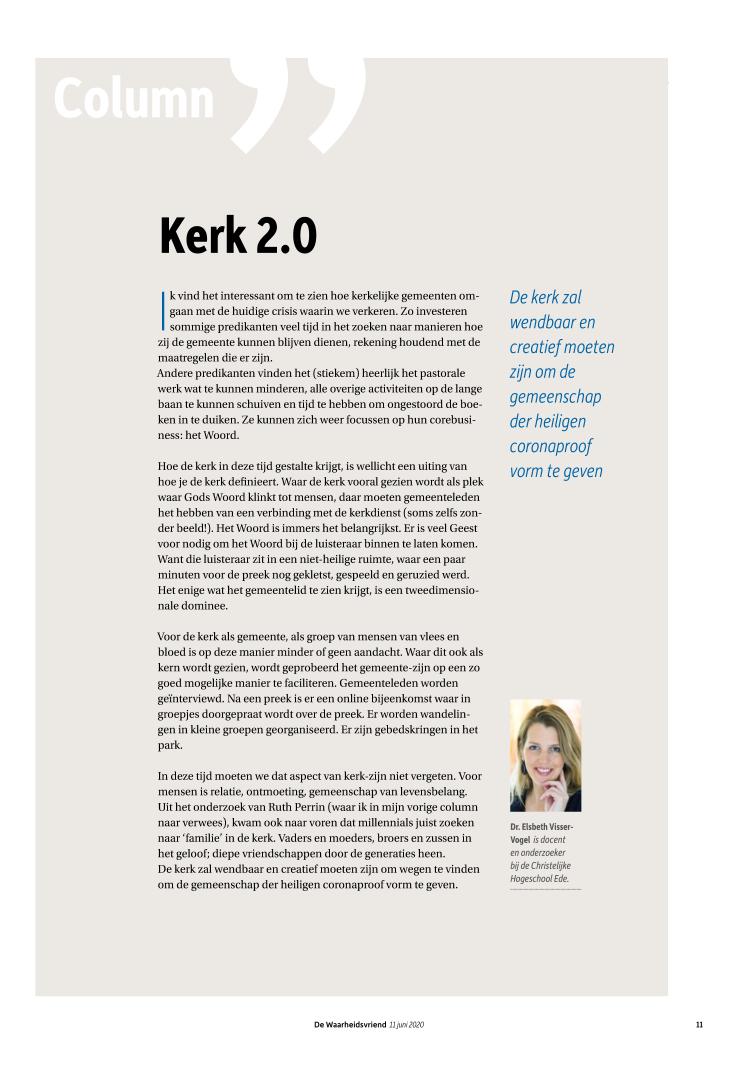 Column

Kerk 2.0

Ik vind het interessant om te zien hoe kerkelijke gemeenten omgaan met de huidige crisis waarin we verkeren. Zo investeren sommige predikanten veel tijd in het zoeken naar manieren hoe zij de gemeente kunnen blijven dienen, rekening houdend met de maatregelen die er zijn.
Andere predikanten vinden het (stiekem) heerlijk het pastorale werk wat te kunnen minderen, alle overige activiteiten op de lange baan te kunnen schuiven en tijd te hebben om ongestoord de boeken in te duiken. Ze kunnen zich weer focussen op hun corebusiness: het Woord.

Hoe de kerk in deze tijd gestalte krijgt, is wellicht een uiting van hoe je de kerk definieert. Waar de kerk vooral gezien wordt als plek waar Gods Woord klinkt tot mensen, daar moeten gemeenteleden het hebben van een verbinding met de kerkdienst (soms zelfs zonder beeld!). Het Woord is immers het belangrijkst. Er is veel Geest voor nodig om het Woord bij de luisteraar binnen te laten komen. Want die luisteraar zit in een niet-heilige ruimte, waar een paar minuten voor de preek nog gekletst, gespeeld en geruzied werd. Het enige wat het gemeentelid te zien krijgt, is een tweedimensionale dominee.

Voor de kerk als gemeente, als groep van mensen van vlees en bloed is op deze manier minder of geen aandacht. Waar dit ook als kern wordt gezien, wordt geprobeerd het gemeente-zijn op een zo goed mogelijke manier te faciliteren. Gemeenteleden worden geïnterviewd. Na een preek is er een online bijeenkomst waar in groepjes doorgepraat wordt over de preek. Er worden wandelingen in kleine groepen georganiseerd. Er zijn gebedskringen in het park.

In deze tijd moeten we dat aspect van kerk-zijn niet vergeten. Voor mensen is relatie, ontmoeting, gemeenschap van levensbelang. Uit het onderzoek van Ruth Perrin (waar ik in mijn vorige column naar verwees), kwam ook naar voren dat millennials juist zoeken naar 'familie' in de kerk. Vaders en moeders, broers en zussen in het geloof; diepe vriendschappen door de generaties heen.
De kerk zal wendbaar en creatief moeten zijn om wegen te vinden om de gemeenschap der heiligen coronaproof vorm te geven.

De kerk zal wendbaar en creatief moeten zijn om de gemeenschap der heiligen coronaproof vorm te geven

Dr. Elsbeth Visser-Vogel is docent en onderzoeker bij de Christelijke Hogeschool Ede.

De Waarheidsvriend 11 juni 2020

11